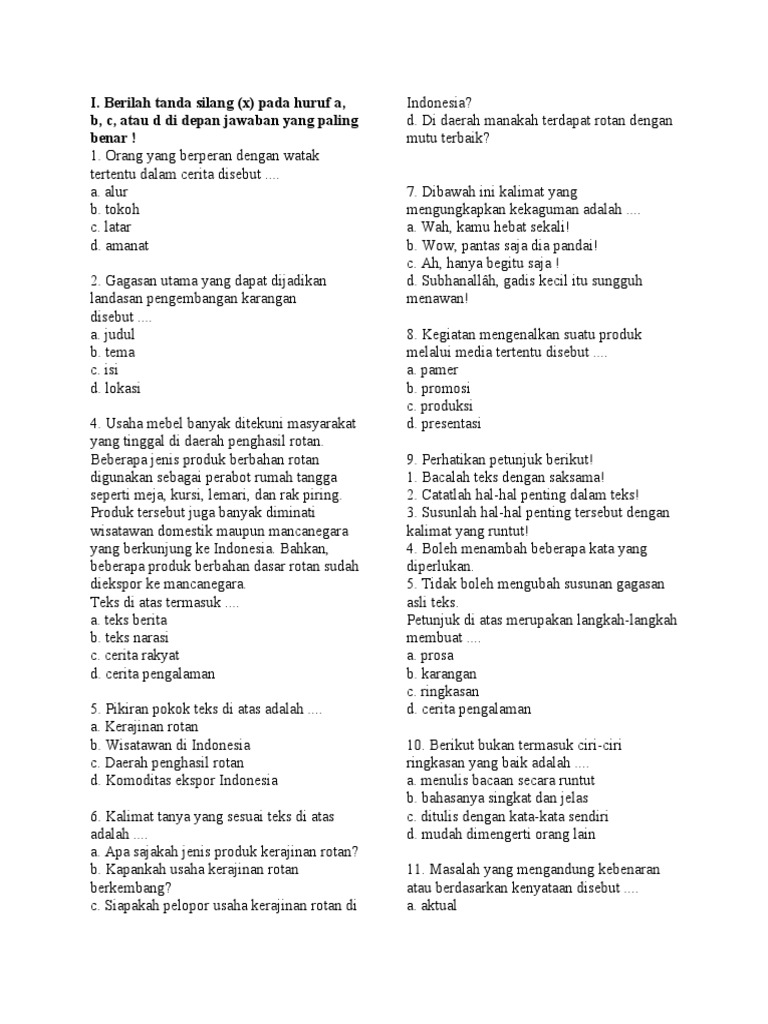 I. Berilah tanda silang (x) pada huruf a, b, c, atau d di depan jawaban yang paling benar !
1. Orang yang berperan dengan watak tertentu dalam cerita disebut ....
a. alur
b. tokoh
c. latar
d. amanat

2. Gagasan utama yang dapat dijadikan landasan pengembangan karangan disebut ....
a. judul
b. tema
c. isi
d. lokasi

4. Usaha mebel banyak ditekuni masyarakat yang tinggal di daerah penghasil rotan. Beberapa jenis produk berbahan rotan digunakan sebagai perabot rumah tangga seperti meja, kursi, lemari, dan rak piring. Produk tersebut juga banyak diminati wisatawan domestik maupun mancanegara yang berkunjung ke Indonesia. Bahkan, beberapa produk berbahan dasar rotan sudah diekspor ke mancanegara.
Teks di atas termasuk ....
a. teks berita
b. teks narasi
c. cerita rakyat
d. cerita pengalaman

5. Pikiran pokok teks di atas adalah ....
a. Kerajinan rotan
b. Wisatawan di Indonesia
c. Daerah penghasil rotan
d. Komoditas ekspor Indonesia

6. Kalimat tanya yang sesuai teks di atas adalah ....
a. Apa sajakah jenis produk kerajinan rotan?
b. Kapankah usaha kerajinan rotan berkembang?
c. Siapakah pelopor usaha kerajinan rotan di Indonesia?
d. Di daerah manakah terdapat rotan dengan mutu terbaik?

7. Dibawah ini kalimat yang mengungkapkan kekaguman adalah ....
a. Wah, kamu hebat sekali!
b. Wow, pantas saja dia pandai!
c. Ah, hanya begitu saja !
d. Subhanallâh, gadis kecil itu sungguh menawan!

8. Kegiatan mengenalkan suatu produk melalui media tertentu disebut ....
a. pamer
b. promosi
c. produksi
d. presentasi

9. Perhatikan petunjuk berikut!
1. Bacalah teks dengan saksama!
2. Catatlah hal-hal penting dalam teks!
3. Susunlah hal-hal penting tersebut dengan kalimat yang runtut!
4. Boleh menambah beberapa kata yang diperlukan.
5. Tidak boleh mengubah susunan gagasan asli teks.
Petunjuk di atas merupakan langkah-langkah membuat ....
a. prosa
b. karangan
c. ringkasan
d. cerita pengalaman

10. Berikut bukan termasuk ciri-ciri ringkasan yang baik adalah ....
a. menulis bacaan secara runtut
b. bahasanya singkat dan jelas
c. ditulis dengan kata-kata sendiri
d. mudah dimengerti orang lain

11. Masalah yang mengandung kebenaran atau berdasarkan kenyataan disebut ....
a. aktual